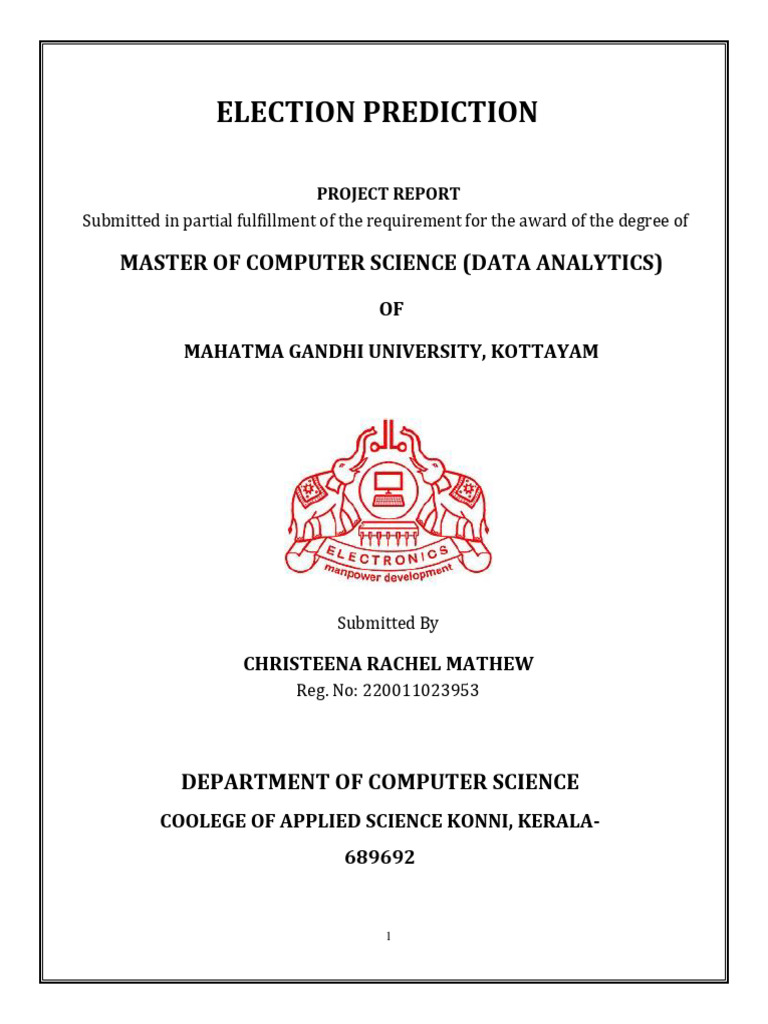 ELECTION PREDICTION

PROJECT REPORT

Submitted in partial fulfillment of the requirement for the award of the degree of

MASTER OF COMPUTER SCIENCE (DATA ANALYTICS)

OF

MAHATMA GANDHI UNIVERSITY, KOTTAYAM

ELECTRONICS
manpower development

Submitted By

CHRISTEENA RACHEL MATHEW

Reg. No: 220011023953

DEPARTMENT OF COMPUTER SCIENCE

COOLEGE OF APPLIED SCIENCE KONNI, KERALA-689692

1